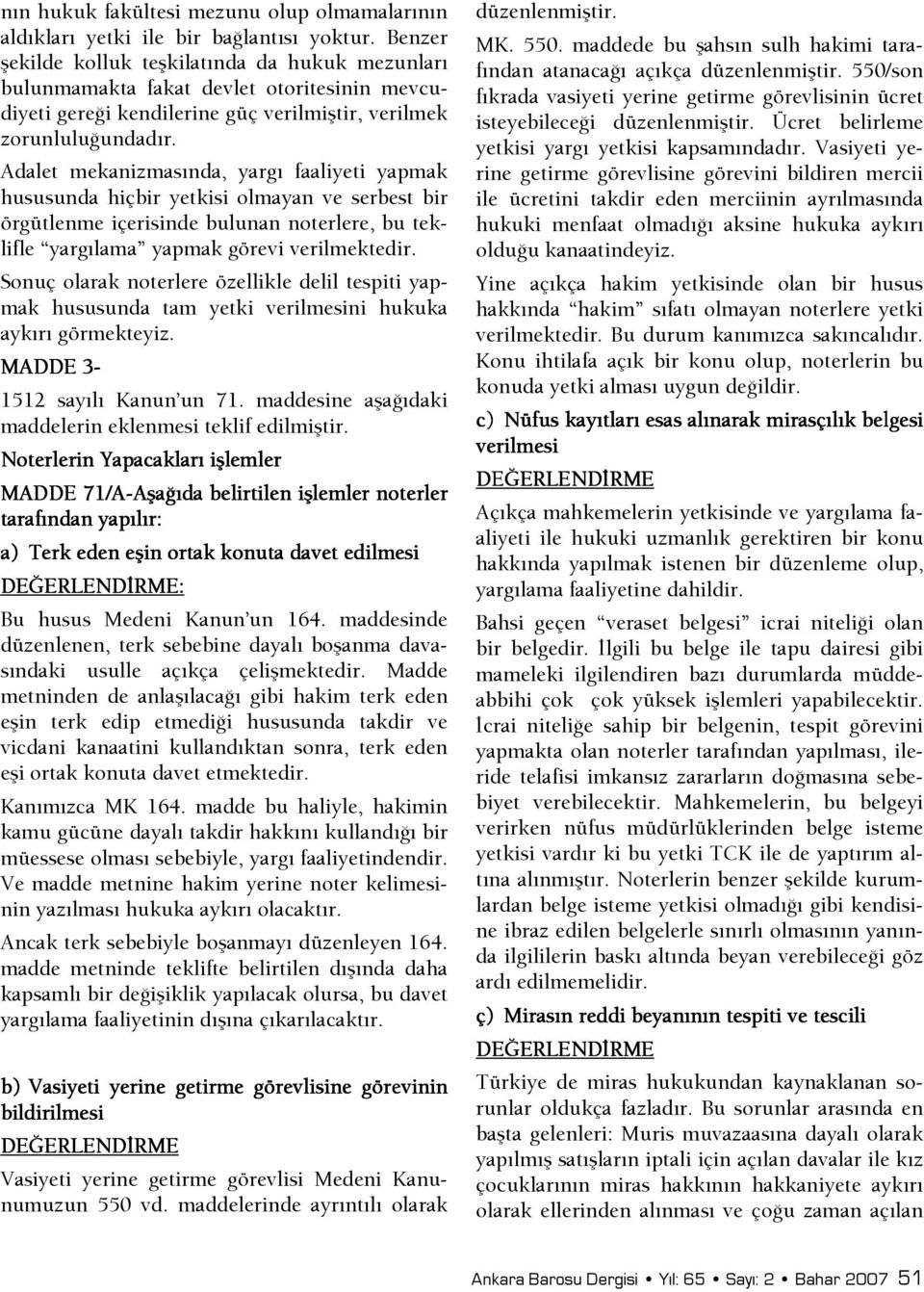 nın hukuk fakültesi mezunu olup olmamalarının aldıkları yetki ile bir bağlantısı yoktur. Benzer şekilde kolluk teşkilatında da hukuk mezunları bulunmamakta fakat devlet otoritesinin mevcudiyeti gereği kendilerine güç verilmiştir, verilmek zorunluluğundadır.

Adalet mekanizmasında, yargı faaliyeti yapmak hususunda hiçbir yetkisi olmayan ve serbest bir örgütlenme içerisinde bulunan noterlere, bu teklifle "yargılama" yapmak görevi verilmektedir.

Sonuç olarak noterlere özellikle delil tespiti yapmak hususunda tam yetki verilmesini hukuka aykırı görmekteyiz.

MADDE 3-

1512 sayılı Kanun'un 71. maddesine aşağıdaki maddelerin eklenmesi teklif edilmiştir.

Noterlerin Yapacakları işlemler

MADDE 71/A-Aşağıda belirtilen işlemler noterler tarafından yapılır:

a) Terk eden eşin ortak konuta davet edilmesi

DEĞERLENDİRME:

Bu husus Medeni Kanun'un 164. maddesinde düzenlenen, terk sebebine dayalı boşanma davasındaki usulle açıkça çelişmektedir. Madde metninden de anlaşılacağı gibi hakim terk eden eşin terk edip etmediği hususunda takdir ve vicdani kanaatini kullandıktan sonra, terk eden eşi ortak konuta davet etmektedir.

Kanımızca MK 164. madde bu haliyle, hakimin kamu gücüne dayalı takdir hakkını kullandığı bir müessese olması sebebiyle, yargı faaliyetindendir. Ve madde metnine hakim yerine noter kelimesinin yazılması hukuka aykırı olacaktır.

Ancak terk sebebiyle boşanmayı düzenleyen 164. madde metninde teklifte belirtilen dışında daha kapsamlı bir değişiklik yapılacak olursa, bu davet yargılama faaliyetinin dışına çıkarılacaktır.

b) Vasiyeti yerine getirme görevlisine görevinin bildirilmesi

DEĞERLENDİRME

Vasiyeti yerine getirme görevlisi Medeni Kanunumuzun 550 vd. maddelerinde ayrıntılı olarak düzenlenmiştir.

MK. 550. maddede bu şahsın sulh hakimi tarafından atanacağı açıkça düzenlenmiştir. 550/son fıkrada vasiyeti yerine getirme görevlisinin ücret isteyebileceği düzenlenmiştir. Ücret belirleme yetkisi yargı yetkisi kapsamındadır. Vasiyeti yerine getirme görevlisine görevini bildiren mercii ile ücretini takdir eden merciinin ayrılmasında hukuki menfaat olmadığı aksine hukuka aykırı olduğu kanaatindeyiz.

Yine açıkça hakim yetkisinde olan bir husus hakkında "hakim" sıfatı olmayan noterlere yetki verilmektedir. Bu durum kanımızca sakıncalıdır. Konu ihtilafa açık bir konu olup, noterlerin bu konuda yetki alması uygun değildir.

c) Nüfus kayıtları esas alınarak mirasçılık belgesi verilmesi

DEĞERLENDİRME

Açıkça mahkemelerin yetkisinde ve yargılama faaliyeti ile hukuki uzmanlık gerektiren bir konu hakkında yapılmak istenen bir düzenleme olup, yargılama faaliyetine dahildir.

Bahsi geçen "veraset belgesi" icrai niteliği olan bir belgedir. İlgili bu belge ile tapu dairesi gibi mameleki ilgilendiren bazı durumlarda müddeabbihi çok çok yüksek işlemleri yapabilecektir. İcrai niteliğe sahip bir belgenin, tespit görevini yapmakta olan noterler tarafından yapılması, ileride telafisi imkansız zararların doğmasına sebebiyet verebilecektir. Mahkemelerin, bu belgeyi verirken nüfus müdürlüklerinden belge isteme yetkisi vardır ki bu yetki TCK ile de yaptırım altına alınmıştır. Noterlerin benzer şekilde kurumlardan belge isteme yetkisi olmadığı gibi kendisine ibraz edilen belgelerle sınırlı olmasının yanında ilgililerin baskı altında beyan verebileceği göz ardı edilmemelidir.

ç) Mirasın reddi beyanının tespiti ve tescili

DEĞERLENDİRME

Türkiye de miras hukukundan kaynaklanan sorunlar oldukça fazladır. Bu sorunlar arasında en başta gelenleri: Muris muvazaasına dayalı olarak yapılmış satışların iptali için açılan davalar ile kız çocuklarının miras hakkının hakkaniyete aykırı olarak ellerinden alınması ve çoğu zaman açılan

Ankara Barosu Dergisi • Yıl: 65 • Sayı: 2 • Bahar 2007 51